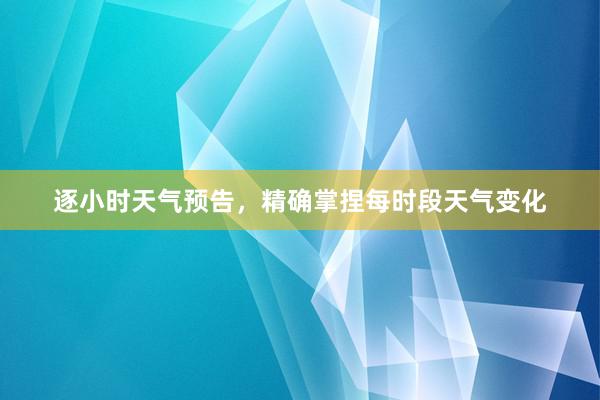 逐小时天气预告，精确掌捏每时段天气变化